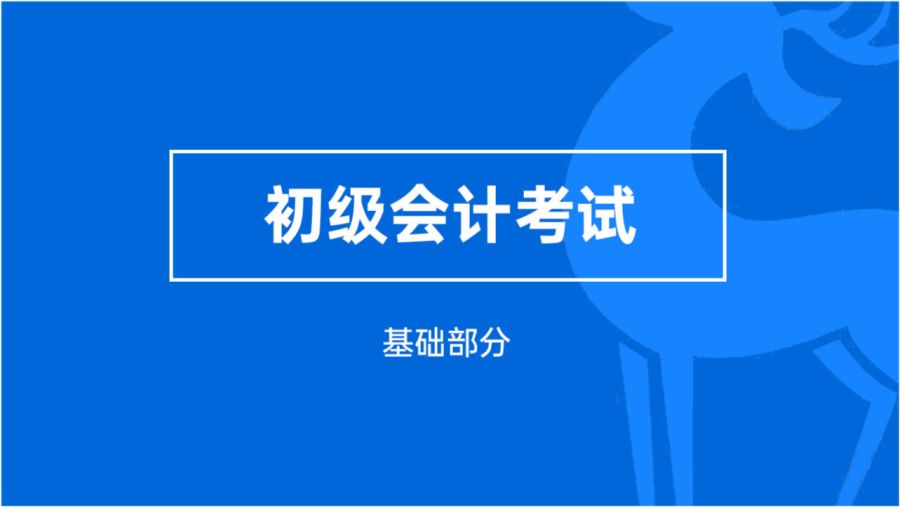 初级会计考试

基础部分